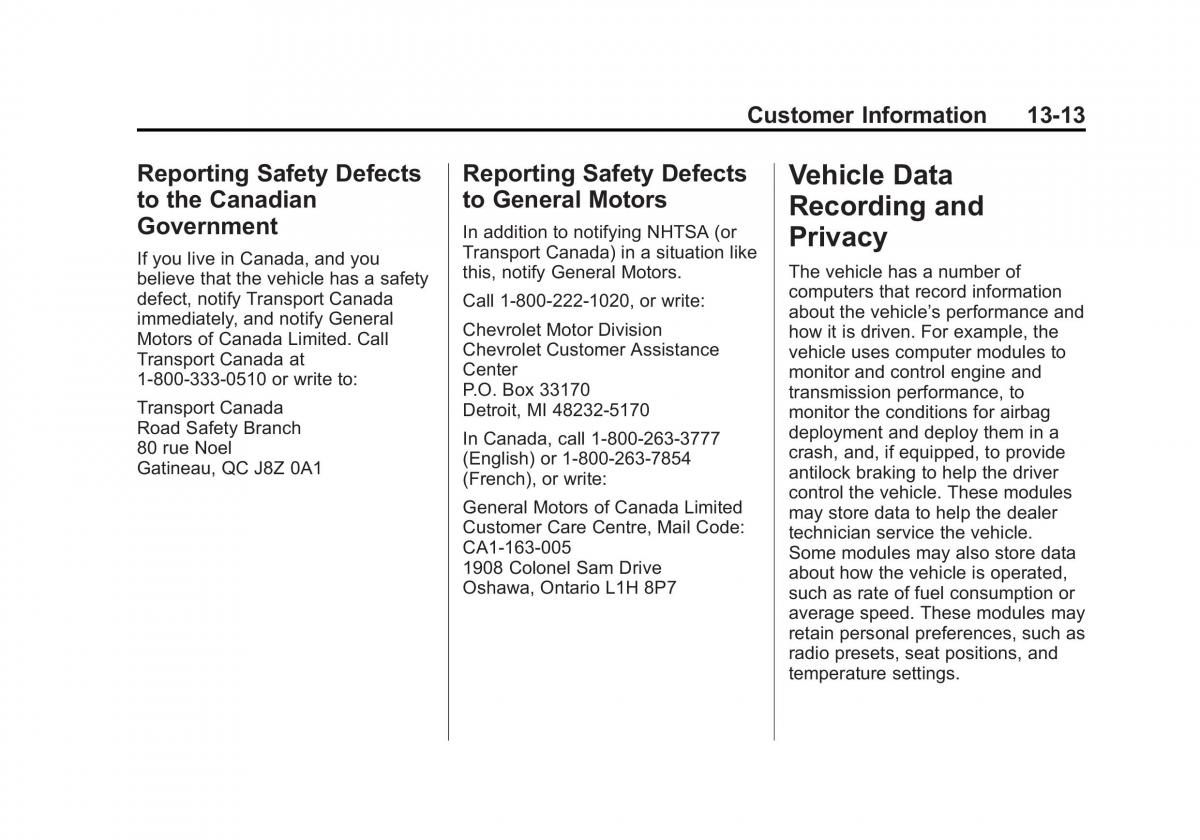 Customer Information 13-13

Reporting Safety Defects to the Canadian Government

If you live in Canada, and you believe that the vehicle has a safety defect, notify Transport Canada immediately, and notify General Motors of Canada Limited. Call Transport Canada at 1-800-333-0510 or write to:

Transport Canada
Road Safety Branch
80 rue Noel
Gatineau, QC J8Z 0A1

Reporting Safety Defects to General Motors

In addition to notifying NHTSA (or Transport Canada) in a situation like this, notify General Motors.

Call 1-800-222-1020, or write:

Chevrolet Motor Division
Chevrolet Customer Assistance Center
P.O. Box 33170
Detroit, MI 48232-5170

In Canada, call 1-800-263-3777 (English) or 1-800-263-7854 (French), or write:

General Motors of Canada Limited
Customer Care Centre, Mail Code: CA1-163-005
1908 Colonel Sam Drive
Oshawa, Ontario L1H 8P7

Vehicle Data Recording and Privacy

The vehicle has a number of computers that record information about the vehicle's performance and how it is driven. For example, the vehicle uses computer modules to monitor and control engine and transmission performance, to monitor the conditions for airbag deployment and deploy them in a crash, and, if equipped, to provide antilock braking to help the driver control the vehicle. These modules may store data to help the dealer technician service the vehicle. Some modules may also store data about how the vehicle is operated, such as rate of fuel consumption or average speed. These modules may retain personal preferences, such as radio presets, seat positions, and temperature settings.